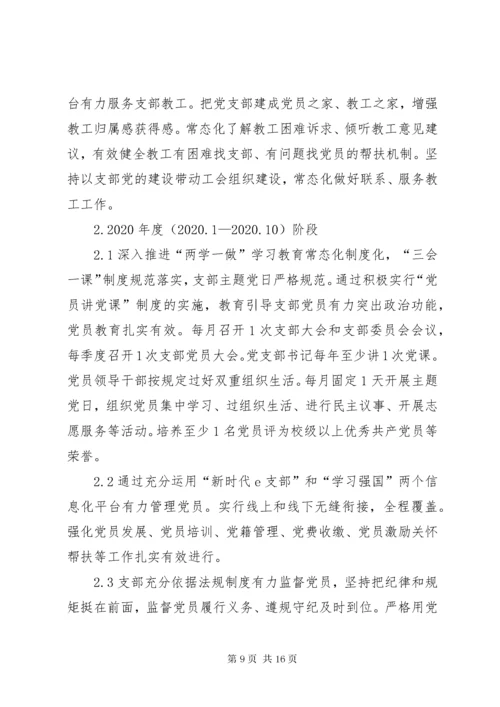 台有力服务支部教工。把党支部建成党员之家、教工之家，增强教工归属感获得感。常态化了解教工困难诉求、倾听教工意见建议，有效健全教工有困难找支部、有问题找党员的帮扶机制。坚持以支部党的建设带动工会组织建设，常态化做好联系、服务教工工作。

2.2020年度（2020.1—2020.10）阶段

2.1深入推进“两学一做”学习教育常态化制度化，“三会一课”制度规范落实，支部主题党日严格规范。通过积极实行“党员讲党课”制度的实施，教育引导支部党员有力突出政治功能，党员教育扎实有效。每月召开1次支部大会和支部委员会会议，每季度召开1次支部党员大会。党支部书记每年至少讲1次党课。党员领导干部按规定过好双重组织生活。每月固定1天开展主题党日，组织党员集中学习、过组织生活、进行民主议事、开展志愿服务等活动。培养至少1名党员评为校级以上优秀共产党员等荣誉。

2.2通过充分运用“新时代e支部”和“学习强国”两个信息化平台有力管理党员。实行线上和线下无缝衔接，全程覆盖。强化党员发展、党员培训、党籍管理、党费收缴、党员激励关怀帮扶等工作扎实有效进行。

2.3支部充分依据法规制度有力监督党员，坚持把纪律和规矩挺在前面，监督党员履行义务、遵规守纪及时到位。严格用党

第9页 共16页